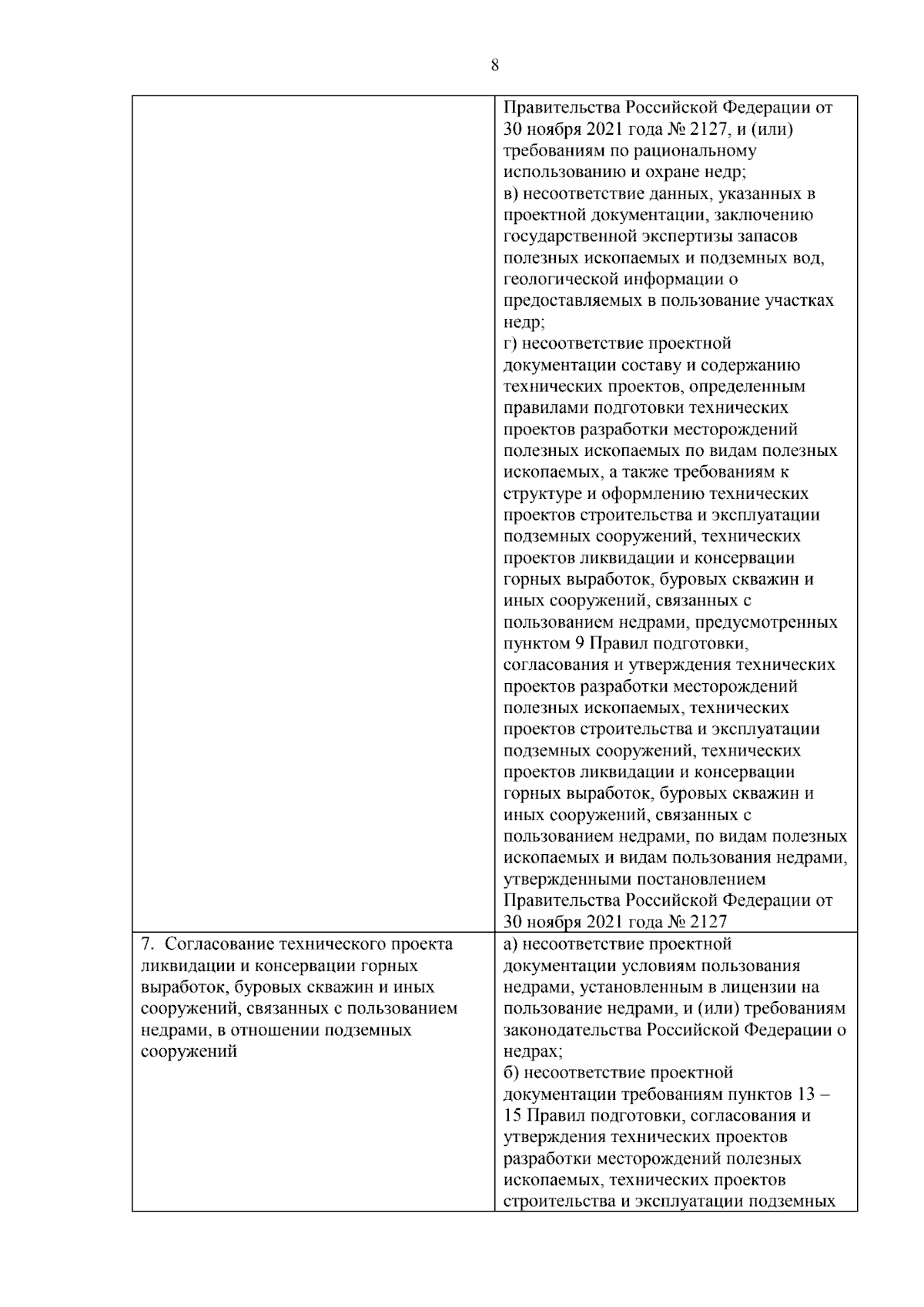 8

|  | Правительства Российской Федерации от 30 ноября 2021 года № 2127, и (или) требованиям по рациональному использованию и охране недр; в) несоответствие данных, указанных в проектной документации, заключению государственной экспертизы запасов полезных ископаемых и подземных вод, геологической информации о предоставляемых в пользование участках недр; г) несоответствие проектной документации составу и содержанию технических проектов, определенным правилами подготовки технических проектов разработки месторождений полезных ископаемых по видам полезных ископаемых, а также требованиям к структуре и оформлению технических проектов строительства и эксплуатации подземных сооружений, технических проектов ликвидации и консервации горных выработок, буровых скважин и иных сооружений, связанных с пользованием недрами, предусмотренных пунктом 9 Правил подготовки, согласования и утверждения технических проектов разработки месторождений полезных ископаемых, технических проектов строительства и эксплуатации подземных сооружений, технических проектов ликвидации и консервации горных выработок, буровых скважин и иных сооружений, связанных с пользованием недрами, по видам полезных ископаемых и видам пользования недрами, утвержденными постановлением Правительства Российской Федерации от 30 ноября 2021 года № 2127 |
|---|---|
| 7. Согласование технического проекта ликвидации и консервации горных выработок, буровых скважин и иных сооружений, связанных с пользованием недрами, в отношении подземных сооружений | а) несоответствие проектной документации условиям пользования недрами, установленным в лицензии на пользование недрами, и (или) требованиям законодательства Российской Федерации о недрах; б) несоответствие проектной документации требованиям пунктов 13 – 15 Правил подготовки, согласования и утверждения технических проектов разработки месторождений полезных ископаемых, технических проектов строительства и эксплуатации подземных |